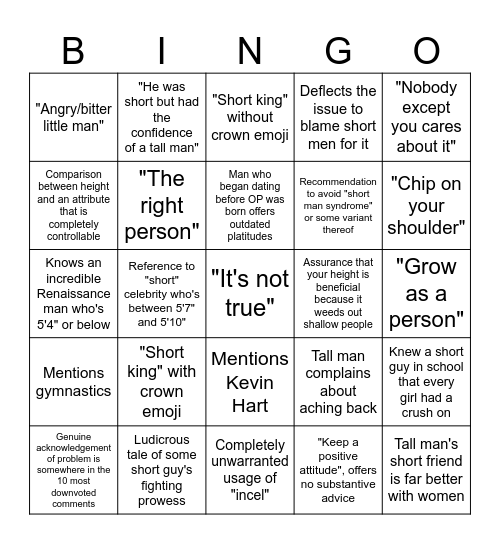 | B | I | N | G | O |
|---|---|---|---|---|
| "Angry/bitter little man" | "He was short but had the confidence of a tall man" | "Short king" without crown emoji | Deflects the issue to blame short men for it | "Nobody except you cares about it" |
| Comparison between height and an attribute that is completely controllable | "The right person" | Man who began dating before OP was born offers outdated platitudes | Recommendation to avoid "short man syndrome" or some variant thereof | "Chip on your shoulder" |
| Knows an incredible Renaissance man who's 5'4" or below | Reference to "short" celebrity who's between 5'7" and 5'10" | "It's not true" | Assurance that your height is beneficial because it weeds out shallow people | "Grow as a person" |
| Mentions gymnastics | "Short king" with crown emoji | Mentions Kevin Hart | Tall man complains about aching back | Knew a short guy in school that every girl had a crush on |
| Genuine acknowledgement of problem is somewhere in the 10 most downvoted comments | Ludicrous tale of some short guy's fighting prowess | Completely unwarranted usage of "incel" | "Keep a positive attitude", offers no substantive advice | Tall man's short friend is far better with women |